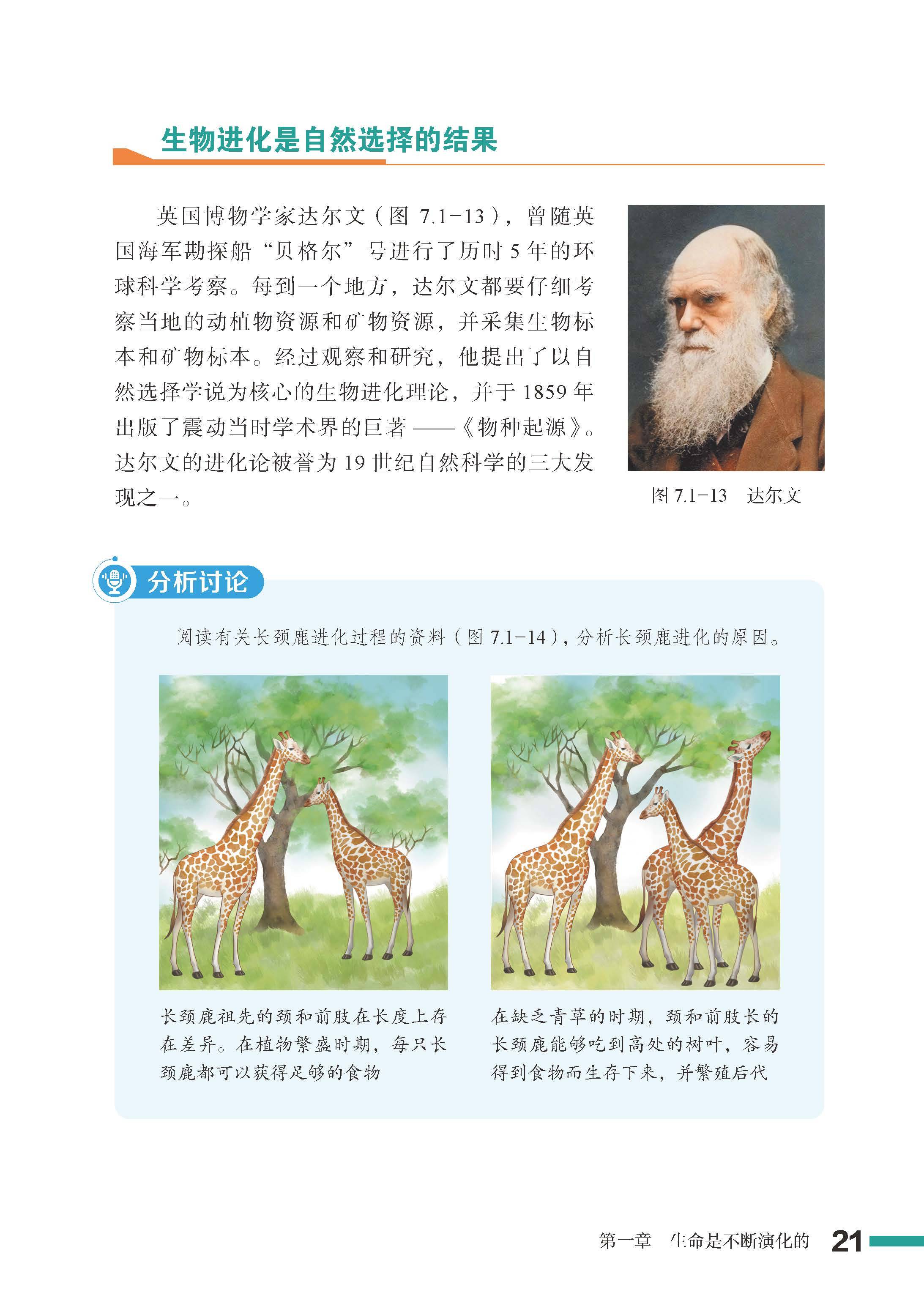 生物进化是自然选择的结果

英国博物学家达尔文（图7.1-13），曾随英国海军勘探船“贝格尔”号进行了历时5年的环球科学考察。每到一个地方，达尔文都要仔细考察当地的动植物资源和矿物资源，并采集生物标本和矿物标本。经过观察和研究，他提出了以自然选择学说为核心的生物进化理论，并于1859年出版了震动当时学术界的巨著——《物种起源》。达尔文的进化论被誉为19世纪自然科学的三大发现之一。

图7.1-13 达尔文

分析讨论

阅读有关长颈鹿进化过程的资料（图7.1-14），分析长颈鹿进化的原因。

长颈鹿祖先的颈和前肢在长度上存在差异。在植物繁盛时期，每只长颈鹿都可以获得足够的食物

在缺乏青草的时期，颈和前肢长的长颈鹿能够吃到高处的树叶，容易得到食物而生存下来，并繁殖后代

第一章 生命是不断演化的 21